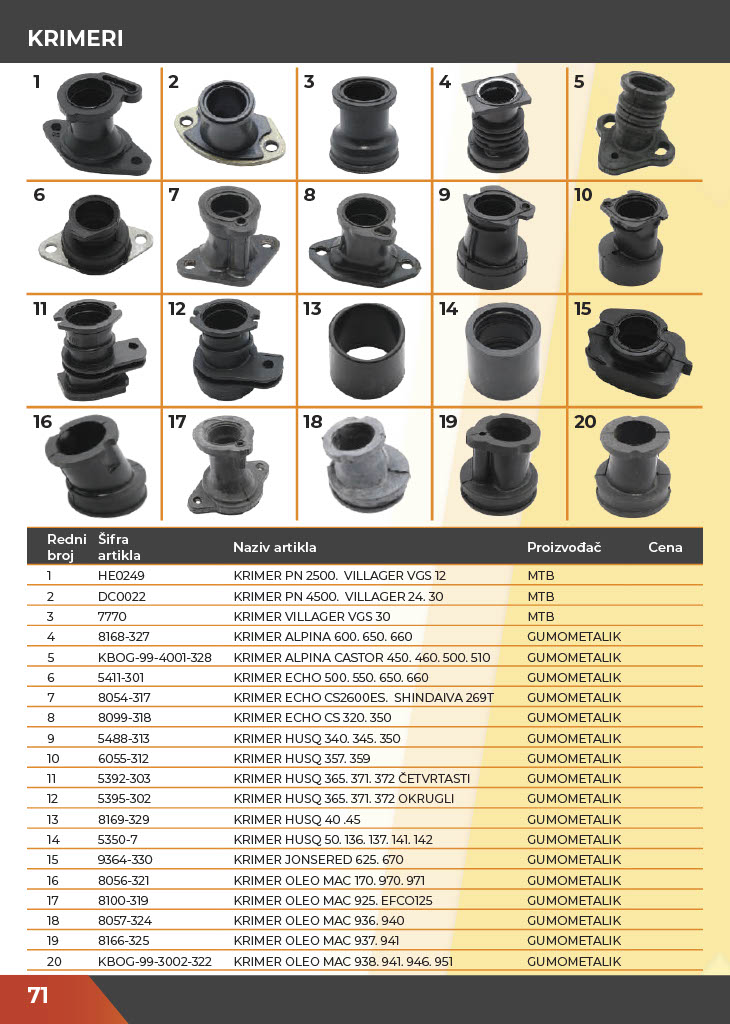 KRIMERI

1 2 3 4 5
6 7 8 9 10
11 12 13 14 15
16 17 18 19 20

| Redni broj | Šifra artikla | Naziv artikla | Proizvođač | Cena |
|---|---|---|---|---|
| 1 | HE0249 | KRIMER PN 2500. VILLAGER VGS 12 | MTB | |
| 2 | DC0022 | KRIMER PN 4500. VILLAGER 24. 30 | MTB | |
| 3 | 7770 | KRIMER VILLAGER VGS 30 | MTB | |
| 4 | 8168-327 | KRIMER ALPINA 600. 650. 660 | GUMOMETALIK | |
| 5 | KBOG-99-4001-328 | KRIMER ALPINA CASTOR 450. 460. 500. 510 | GUMOMETALIK | |
| 6 | 5411-301 | KRIMER ECHO 500. 550. 650. 660 | GUMOMETALIK | |
| 7 | 8054-317 | KRIMER ECHO CS2600ES. SHINDAIVA 269T | GUMOMETALIK | |
| 8 | 8099-318 | KRIMER ECHO CS 320. 350 | GUMOMETALIK | |
| 9 | 5488-313 | KRIMER HUSQ 340. 345. 350 | GUMOMETALIK | |
| 10 | 6055-312 | KRIMER HUSQ 357. 359 | GUMOMETALIK | |
| 11 | 5392-303 | KRIMER HUSQ 365. 371. 372 ČETVRTASTI | GUMOMETALIK | |
| 12 | 5395-302 | KRIMER HUSQ 365. 371. 372 OKRUGLI | GUMOMETALIK | |
| 13 | 8169-329 | KRIMER HUSQ 40 .45 | GUMOMETALIK | |
| 14 | 5350-7 | KRIMER HUSQ 50. 136. 137. 141. 142 | GUMOMETALIK | |
| 15 | 9364-330 | KRIMER JONSERED 625. 670 | GUMOMETALIK | |
| 16 | 8056-321 | KRIMER OLEO MAC 170. 970. 971 | GUMOMETALIK | |
| 17 | 8100-319 | KRIMER OLEO MAC 925. EFCO125 | GUMOMETALIK | |
| 18 | 8057-324 | KRIMER OLEO MAC 936. 940 | GUMOMETALIK | |
| 19 | 8166-325 | KRIMER OLEO MAC 937. 941 | GUMOMETALIK | |
| 20 | KBOG-99-3002-322 | KRIMER OLEO MAC 938. 941. 946. 951 | GUMOMETALIK | |

71